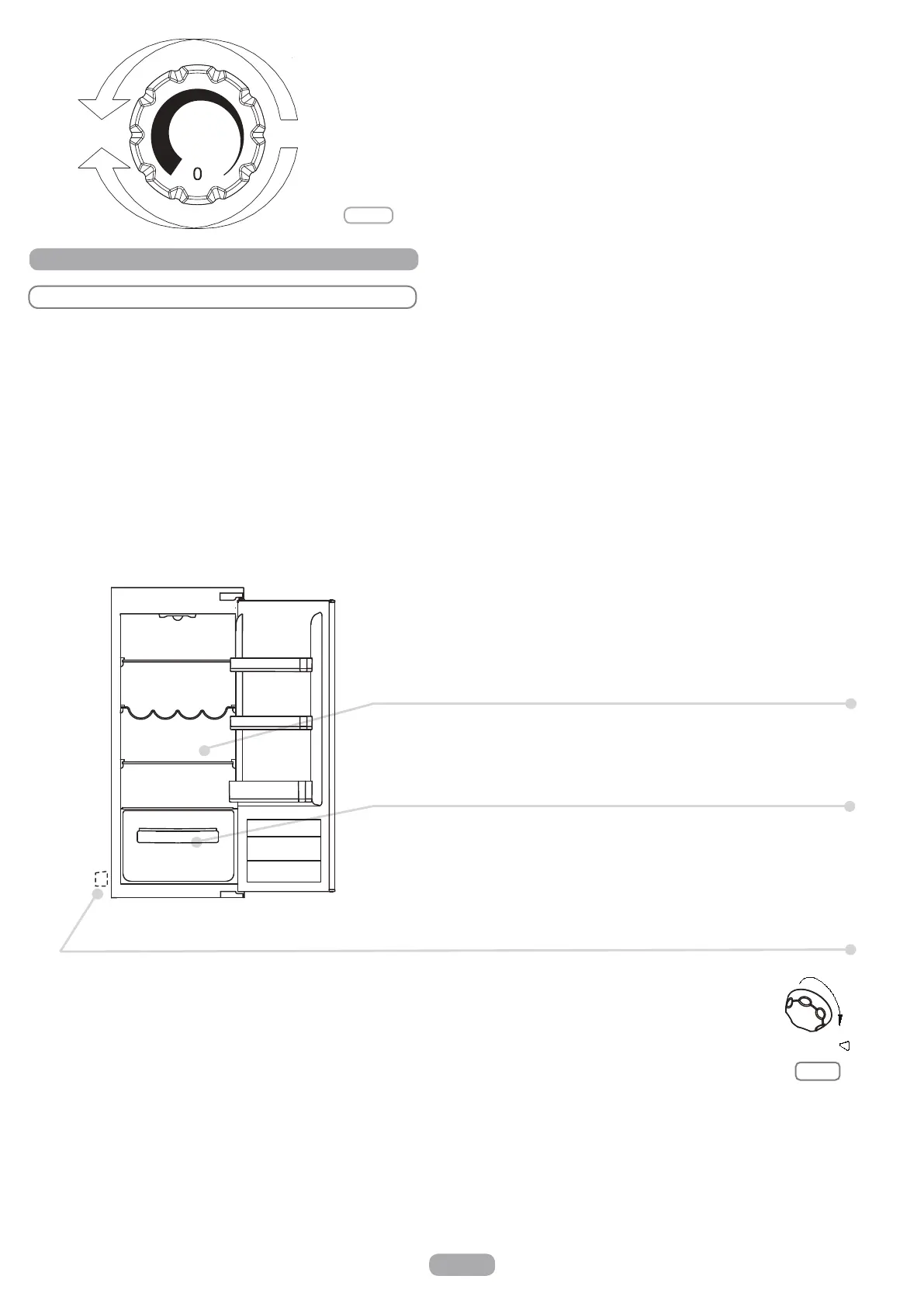 0